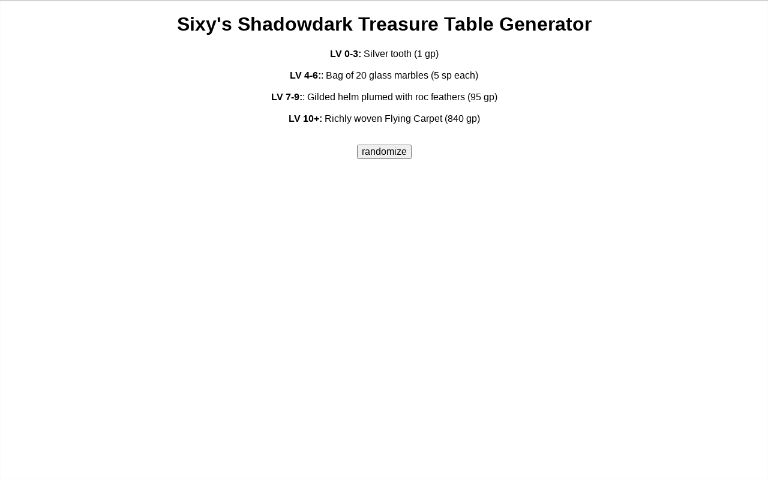 Sixy's Shadowdark Treasure Table Generator

LV 0-3: Silver tooth (1 gp)

LV 4-6:: Bag of 20 glass marbles (5 sp each)

LV 7-9:: Gilded helm plumed with roc feathers (95 gp)

LV 10+: Richly woven Flying Carpet (840 gp)

randomize